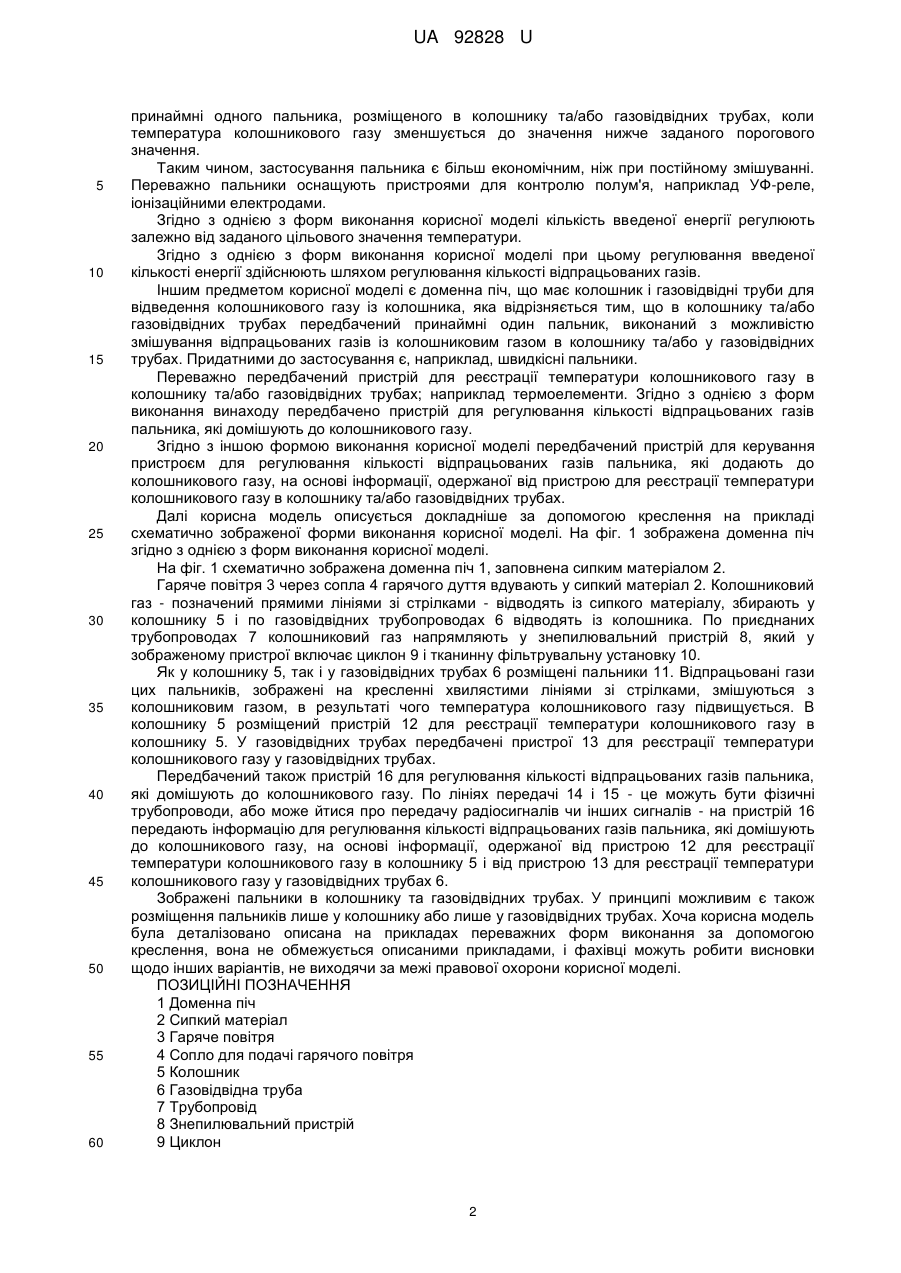 UA 92828 U

принаймні одного пальника, розміщеного в колошнику та/або газовідвідних трубах, коли температура колошникового газу зменшується до значення нижче заданого порогового значення.

Таким чином, застосування пальника є більш економічним, ніж при постійному змішуванні.
5 Переважно пальники оснащують пристроями для контролю полум'я, наприклад УФ-реле, іонізаційними електродами.

Згідно з однією з форм виконання корисної моделі кількість введеної енергії регулюють залежно від заданого цільового значення температури.

Згідно з однією з форм виконання корисної моделі при цьому регулювання введеної
10 кількості енергії здійснюють шляхом регулювання кількості відпрацьованих газів.

Іншим предметом корисної моделі є доменна піч, що має колошник і газовідвідні труби для відведення колошникового газу із колошника, яка відрізняється тим, що в колошнику та/або газовідвідних трубах передбачений принаймні один пальник, виконаний з можливістю змішування відпрацьованих газів із колошниковим газом в колошнику та/або у газовідвідних
15 трубах. Придатними до застосування є, наприклад, швидкісні пальники.

Переважно передбачений пристрій для реєстрації температури колошникового газу в колошнику та/або газовідвідних трубах; наприклад термоелементи. Згідно з однією з форм виконання винаходу передбачено пристрій для регулювання кількості відпрацьованих газів пальника, які домішують до колошникового газу.

20 Згідно з іншою формою виконання корисної моделі передбачений пристрій для керування пристроєм для регулювання кількості відпрацьованих газів пальника, які додають до колошникового газу, на основі інформації, одержаної від пристрою для реєстрації температури колошникового газу в колошнику та/або газовідвідних трубах.

Далі корисна модель описується докладніше за допомогою креслення на прикладі
25 схематично зображеної форми виконання корисної моделі. На фіг. 1 зображена доменна піч згідно з однією з форм виконання корисної моделі.

На фіг. 1 схематично зображена доменна піч 1, заповнена сипким матеріалом 2.

Гаряче повітря 3 через сопла 4 гарячого дуття вдувають у сипкий матеріал 2. Колошниковий газ - позначений прямими лініями зі стрілками - відводять із сипкого матеріалу, збирають у
30 колошнику 5 і по газовідвідних трубопроводах 6 відводять із колошника. По приєднаних трубопроводах 7 колошниковий газ напрямляють у знепилювальний пристрій 8, який у зображеному пристрої включає циклон 9 і тканинну фільтрувальну установку 10.

Як у колошнику 5, так і у газовідвідних трубах 6 розміщені пальники 11. Відпрацьовані гази цих пальників, зображені на кресленні хвилястими лініями зі стрілками, змішуються з
35 колошниковим газом, в результаті чого температура колошникового газу підвищується. В колошнику 5 розміщений пристрій 12 для реєстрації температури колошникового газу в колошнику 5. У газовідвідних трубах передбачені пристрої 13 для реєстрації температури колошникового газу у газовідвідних трубах.

Передбачений також пристрій 16 для регулювання кількості відпрацьованих газів пальника,
40 які домішують до колошникового газу. По лініях передачі 14 і 15 - це можуть бути фізичні трубопроводи, або може йтися про передачу радіосигналів чи інших сигналів - на пристрій 16 передають інформацію для регулювання кількості відпрацьованих газів пальника, які домішують до колошникового газу, на основі інформації, одержаної від пристрою 12 для реєстрації температури колошникового газу в колошнику 5 і від пристрою 13 для реєстрації температури
45 колошникового газу у газовідвідних трубах 6.

Зображені пальники в колошнику та газовідвідних трубах. У принципі можливим є також розміщення пальників лише у колошнику або лише у газовідвідних трубах. Хоча корисна модель була деталізовано описана на прикладах переважних форм виконання за допомогою креслення, вона не обмежується описаними прикладами, і фахівці можуть робити висновки
50 щодо інших варіантів, не виходячи за межі правової охорони корисної моделі.

ПОЗИЦІЙНІ ПОЗНАЧЕННЯ
1 Доменна піч
2 Сипкий матеріал
3 Гаряче повітря
55 4 Сопло для подачі гарячого повітря
5 Колошник
6 Газовідвідна труба
7 Трубопровід
8 Знепилювальний пристрій
60 9 Циклон

2